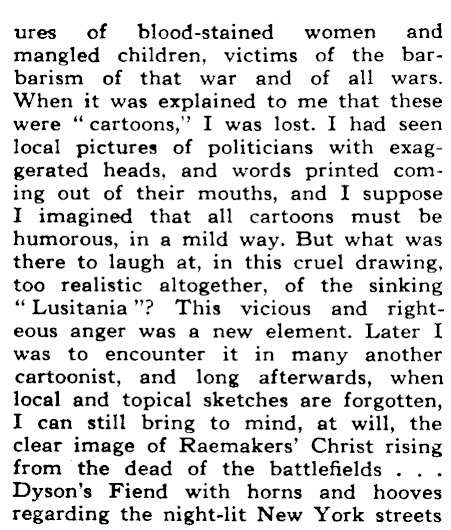 ures of blood-stained women and mangled children, victims of the barbarism of that war and of all wars. When it was explained to me that these were "cartoons," I was lost. I had seen local pictures of politicians with exaggerated heads, and words printed coming out of their mouths, and I suppose I imagined that all cartoons must be humorous, in a mild way. But what was there to laugh at, in this cruel drawing, too realistic altogether, of the sinking "Lusitania"? This vicious and righteous anger was a new element. Later I was to encounter it in many another cartoonist, and long afterwards, when local and topical sketches are forgotten, I can still bring to mind, at will, the clear image of Raemakers' Christ rising from the dead of the battlefields . . . Dyson's Fiend with horns and hooves regarding the night-lit New York streets